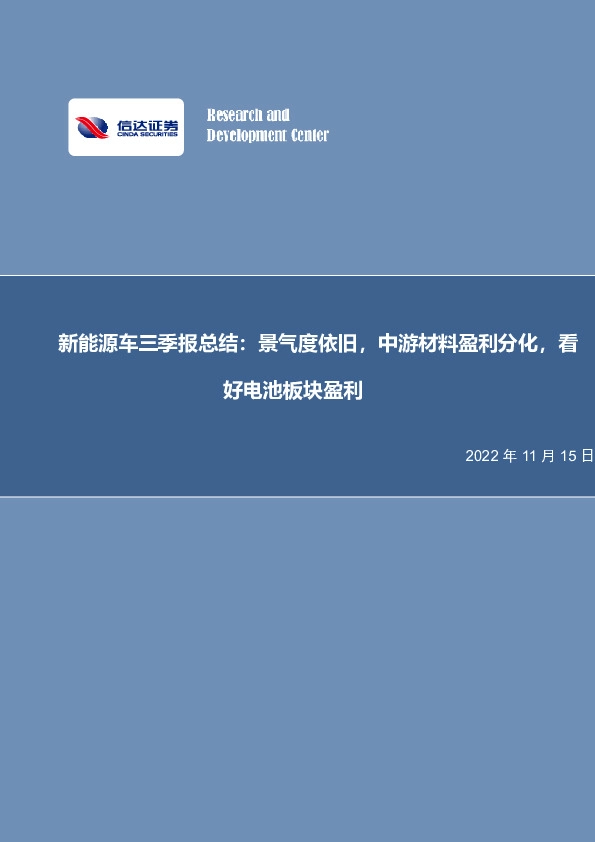 信达证券
CINDA SECURITIES

Research and
Development Center

新能源车三季报总结：景气度依旧，中游材料盈利分化，看好电池板块盈利

2022 年 11 月 15 日